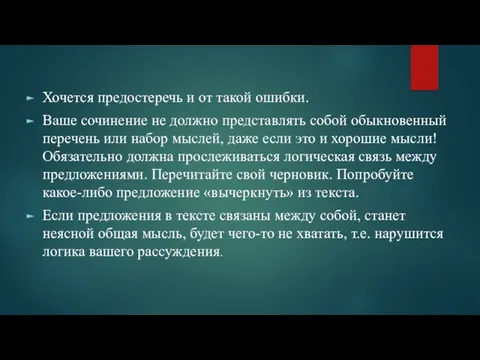 Хочется предостеречь и от такой ошибки.

Ваше сочинение не должно представлять собой обыкновенный перечень или набор мыслей, даже если это и хорошие мысли! Обязательно должна прослеживаться логическая связь между предложениями. Перечитайте свой черновик. Попробуйте какое-либо предложение «вычеркнуть» из текста.

Если предложения в тексте связаны между собой, станет неясной общая мысль, будет чего-то не хватать, т.е. нарушится логика вашего рассуждения.